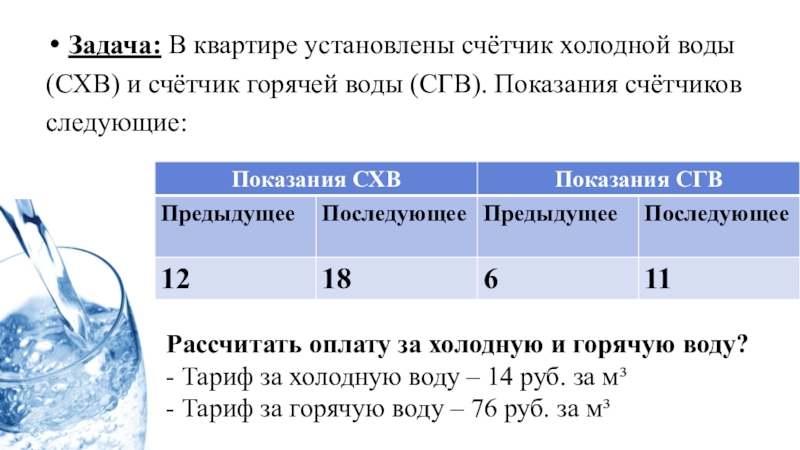 • Задача: В квартире установлены счётчик холодной воды (СХВ) и счётчик горячей воды (СГВ). Показания счётчиков следующие:

| Показания СХВ | | Показания СГВ | |
|---|---|---|---|
| Предыдущее | Последующее | Предыдущее | Последующее |
| 12 | 18 | 6 | 11 |

Рассчитать оплату за холодную и горячую воду?
- Тариф за холодную воду – 14 руб. за м³
- Тариф за горячую воду – 76 руб. за м³